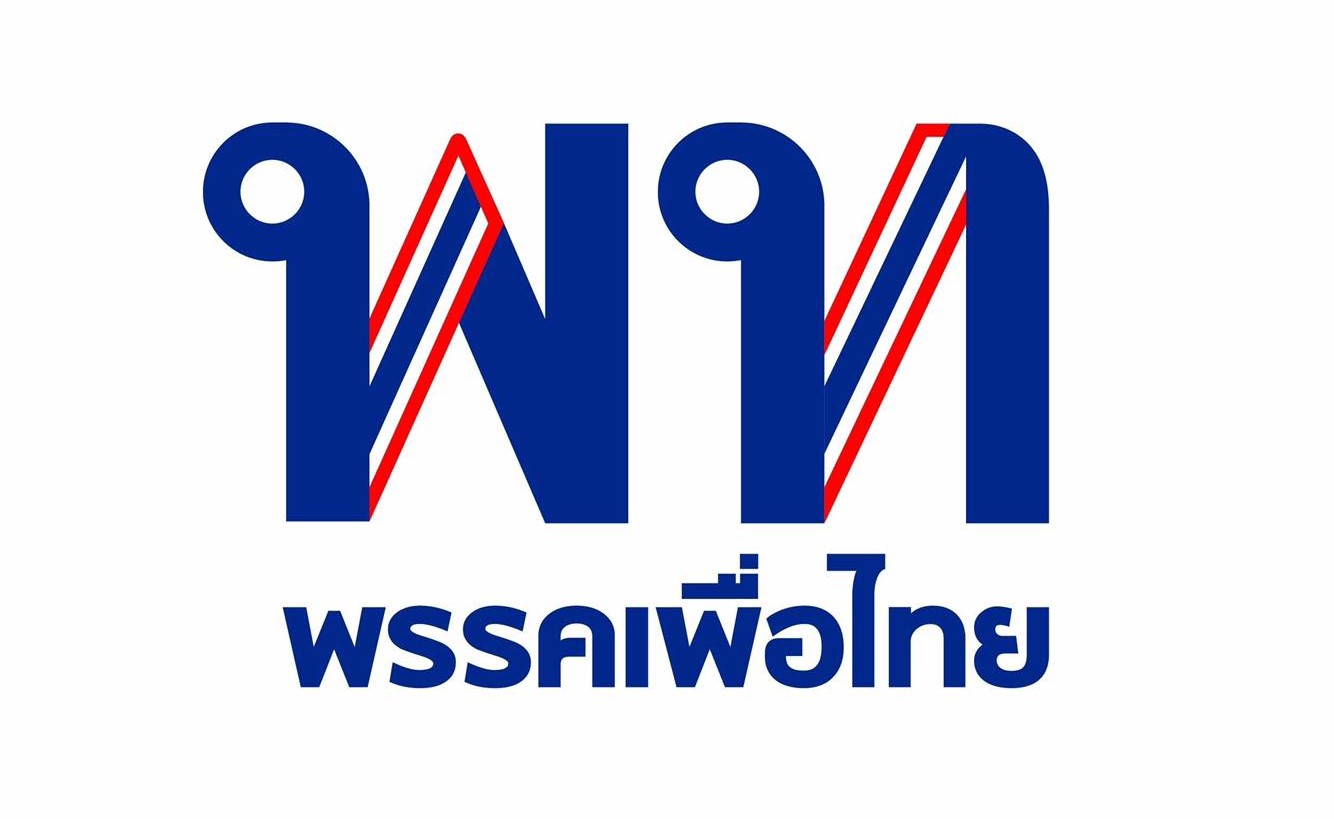 พท
พรรคเพื่อไทย